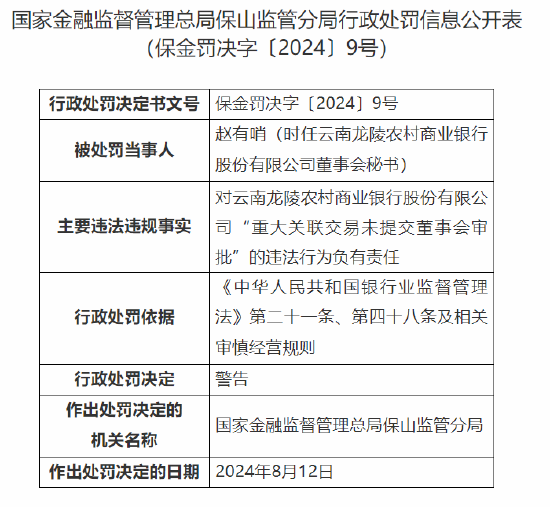 国家金融监督管理总局保山监管分局行政处罚信息公开表
（保金罚决字〔2024〕9号）

| 行政处罚决定书文号 | 保金罚决字〔2024〕9号 |
|---|---|
| 被处罚当事人 | 赵有哨（时任云南龙陵农村商业银行股份有限公司董事会秘书） |
| 主要违法违规事实 | 对云南龙陵农村商业银行股份有限公司“重大关联交易未提交董事会审批”的违法行为负有责任 |
| 行政处罚依据 | 《中华人民共和国银行业监督管理法》第二十一条、第四十八条及相关审慎经营规则 |
| 行政处罚决定 | 警告 |
| 作出处罚决定的机关名称 | 国家金融监督管理总局保山监管分局 |
| 作出处罚决定的日期 | 2024年8月12日 |